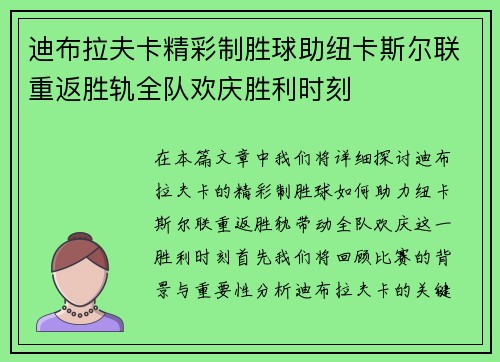 迪布拉夫卡精彩制胜球助纽卡斯尔联重返胜轨全队欢庆胜利时刻

在本篇文章中我们将详细探讨迪布拉夫卡的精彩制胜球如何助力纽卡斯尔联重返胜轨带动全队欢庆这一胜利时刻首先我们将回顾比赛的背景与重要性分析迪布拉夫卡的关键